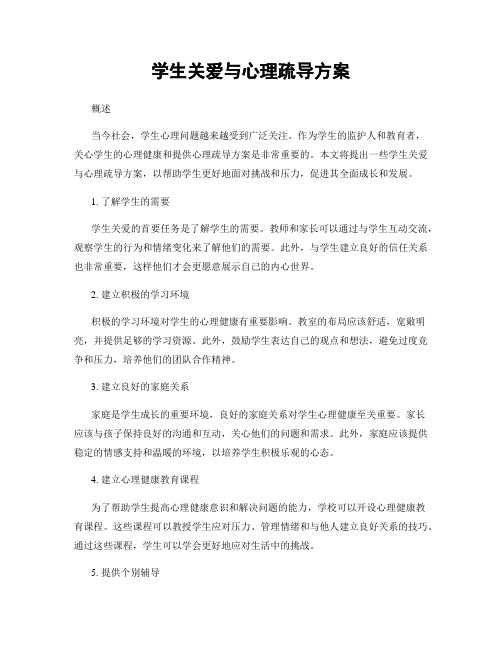 学生关爱与心理疏导方案

概述

当今社会，学生心理问题越来越受到广泛关注。作为学生的监护人和教育者，关心学生的心理健康和提供心理疏导方案是非常重要的。本文将提出一些学生关爱与心理疏导方案，以帮助学生更好地面对挑战和压力，促进其全面成长和发展。

1. 了解学生的需要

学生关爱的首要任务是了解学生的需要。教师和家长可以通过与学生互动交流，观察学生的行为和情绪变化来了解他们的需要。此外，与学生建立良好的信任关系也非常重要，这样他们才会更愿意展示自己的内心世界。

2. 建立积极的学习环境

积极的学习环境对学生的心理健康有重要影响。教室的布局应该舒适，宽敞明亮，并提供足够的学习资源。此外，鼓励学生表达自己的观点和想法，避免过度竞争和压力，培养他们的团队合作精神。

3. 建立良好的家庭关系

家庭是学生成长的重要环境，良好的家庭关系对学生心理健康至关重要。家长应该与孩子保持良好的沟通和互动，关心他们的问题和需求。此外，家庭应该提供稳定的情感支持和温暖的环境，以培养学生积极乐观的心态。

4. 建立心理健康教育课程

为了帮助学生提高心理健康意识和解决问题的能力，学校可以开设心理健康教育课程。这些课程可以教授学生应对压力、管理情绪和与他人建立良好关系的技巧。通过这些课程，学生可以学会更好地应对生活中的挑战。

5. 提供个别辅导